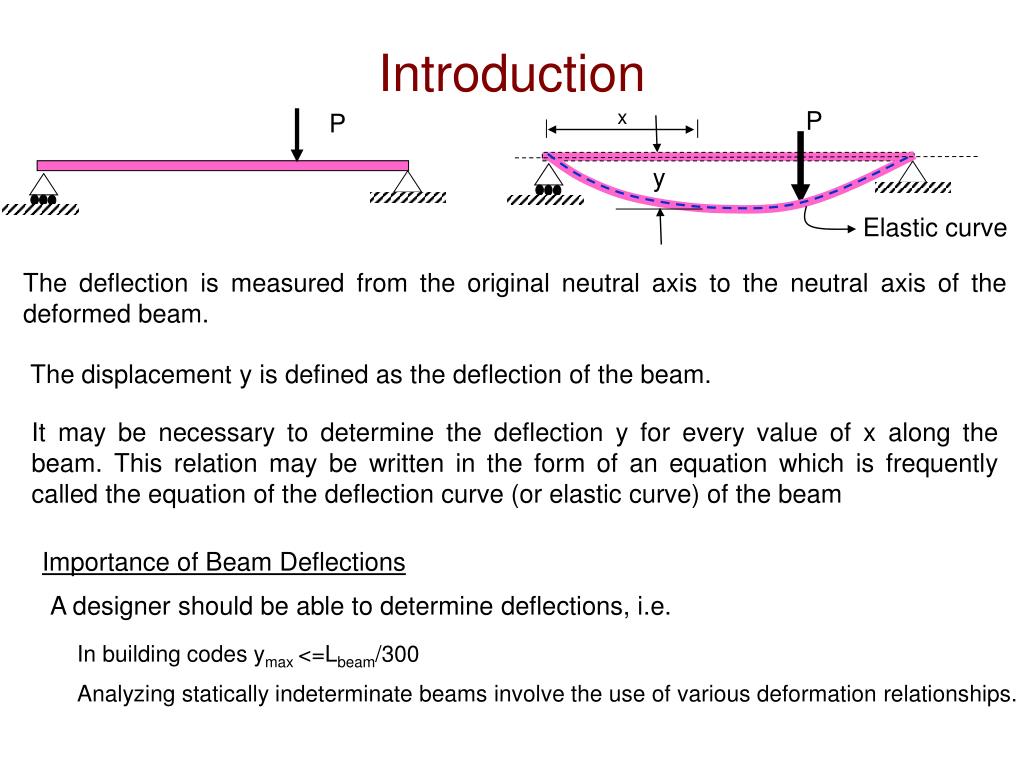 Introduction

P

x

P

y

Elastic curve

The deflection is measured from the original neutral axis to the neutral axis of the deformed beam.

The displacement y is defined as the deflection of the beam.

It may be necessary to determine the deflection y for every value of x along the beam. This relation may be written in the form of an equation which is frequently called the equation of the deflection curve (or elastic curve) of the beam

Importance of Beam Deflections

A designer should be able to determine deflections, i.e.

In building codes $y_{max} <= L_{beam}/300$

Analyzing statically indeterminate beams involve the use of various deformation relationships.